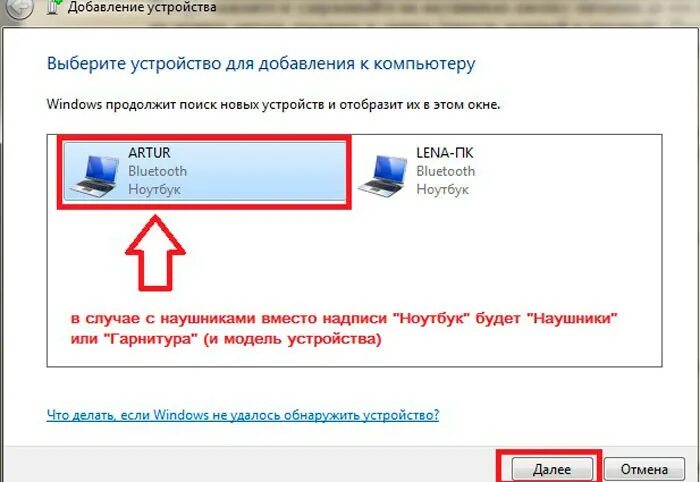 Добавление устройства

Выберите устройство для добавления к компьютеру

Windows продолжит поиск новых устройств и отобразит их в этом окне.

ARTUR
Bluetooth
Ноутбук

LENA-ПК
Bluetooth
Ноутбук

в случае с наушниками вместо надписи "Ноутбук" будет "Наушники" или "Гарнитура" (и модель устройства)

Что делать, если Windows не удалось обнаружить устройство?

Далее

Отмена